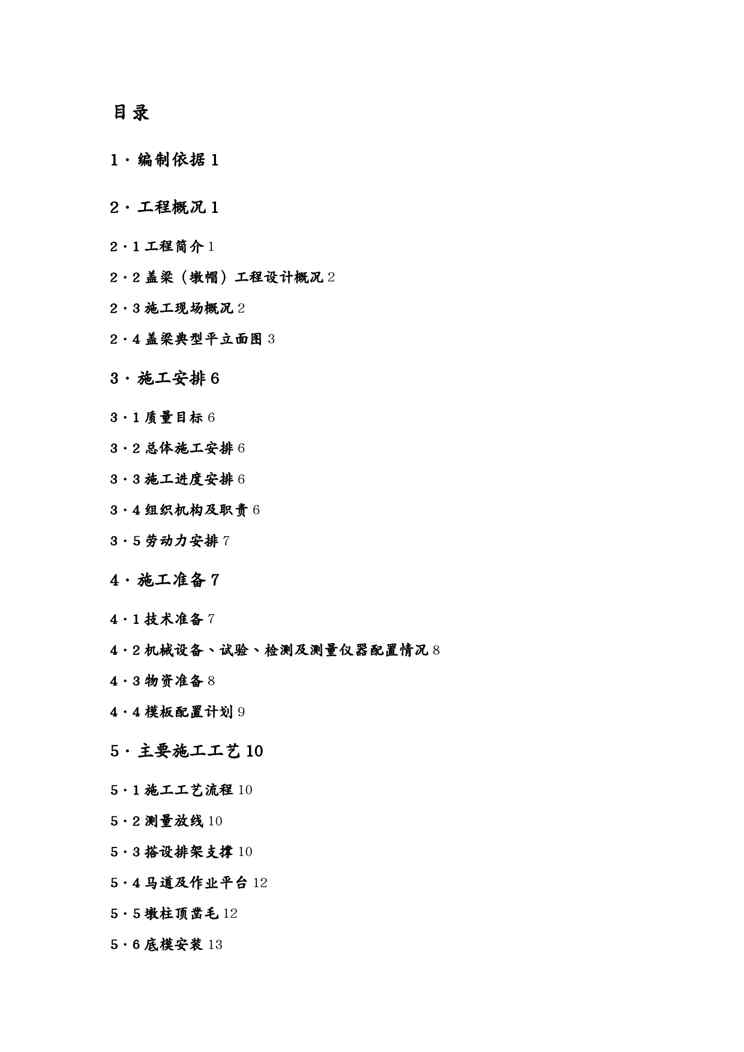 目录

1·编制依据 1

2·工程概况 1

2·1 工程简介 1

2·2 盖梁（墩帽）工程设计概况 2

2·3 施工现场概况 2

2·4 盖梁典型平立面图 3

3·施工安排 6

3·1 质量目标 6

3·2 总体施工安排 6

3·3 施工进度安排 6

3·4 组织机构及职责 6

3·5 劳动力安排 7

4·施工准备 7

4·1 技术准备 7

4·2 机械设备、试验、检测及测量仪器配置情况 8

4·3 物资准备 8

4·4 模板配置计划 9

5·主要施工工艺 10

5·1 施工工艺流程 10

5·2 测量放线 10

5·3 搭设排架支撑 10

5·4 马道及作业平台 12

5·5 墩柱顶凿毛 12

5·6 底模安装 13